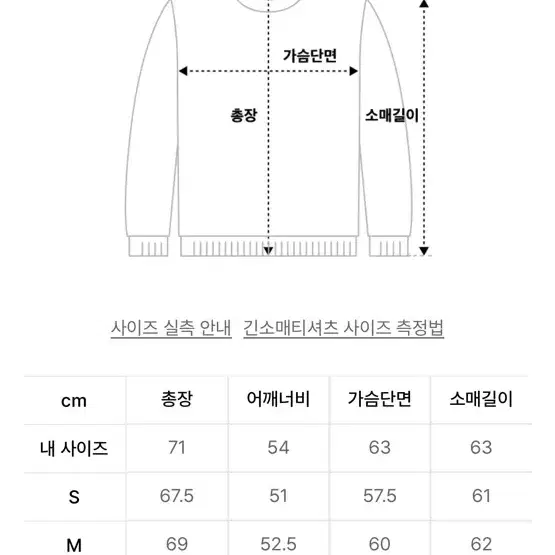 가슴단면

총장

소매길이

사이즈 실측 안내 긴소매티셔츠 사이즈 측정법

| cm | 총장 | 어깨너비 | 가슴단면 | 소매길이 |
|---|---|---|---|---|
| 내 사이즈 | 71 | 54 | 63 | 63 |
| S | 67.5 | 51 | 57.5 | 61 |
| M | 69 | 52.5 | 60 | 62 |